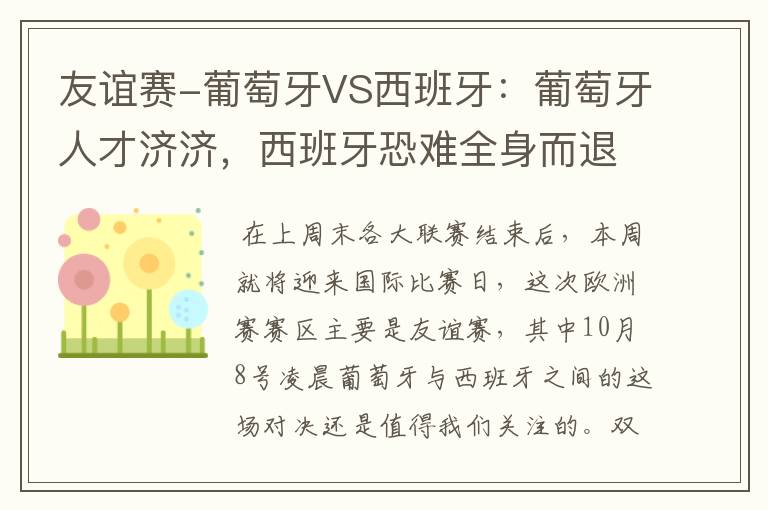 友谊赛-葡萄牙VS西班牙：葡萄牙人才济济，西班牙恐难全身而退

在上周末各大联赛结束后，本周就将迎来国际比赛日，这次欧洲赛赛区主要是友谊赛，其中10月8号凌晨葡萄牙与西班牙之间的这场对决还是值得我们关注的。双